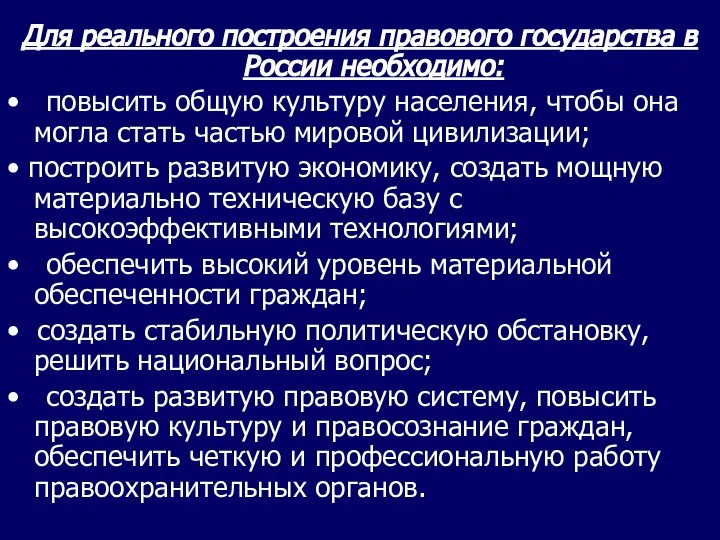 Для реального построения правового государства в России необходимо:

• повысить общую культуру населения, чтобы она могла стать частью мировой цивилизации;

• построить развитую экономику, создать мощную материально техническую базу с высокоэффективными технологиями;

• обеспечить высокий уровень материальной обеспеченности граждан;

• создать стабильную политическую обстановку, решить национальный вопрос;

• создать развитую правовую систему, повысить правовую культуру и правосознание граждан, обеспечить четкую и профессиональную работу правоохранительных органов.